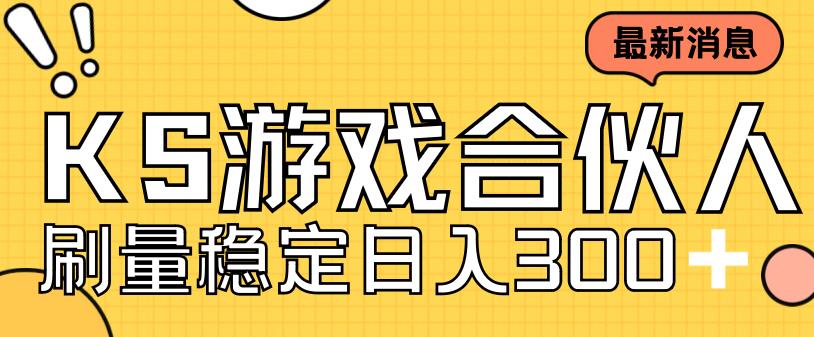 最新消息

KS游戏合伙人

刷量稳定日入300+